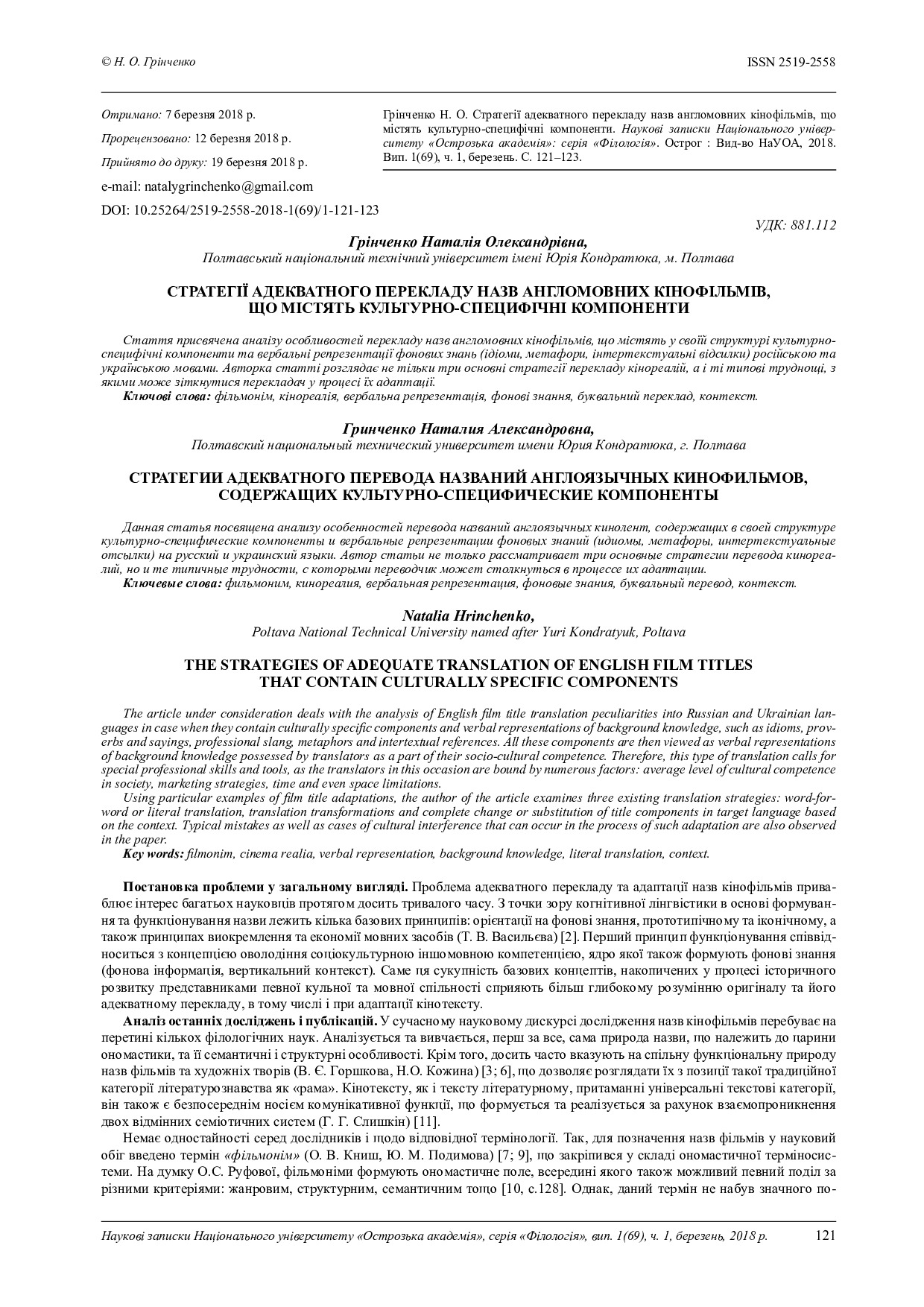 © Н. О. Грінченко

ISSN 2519-2558

Отримано: 7 березня 2018 р.

Прорецензовано: 12 березня 2018 р.

Прийнято до друку: 19 березня 2018 р.

e-mail: natalygrinchenko@gmail.com

DOI: 10.25264/2519-2558-2018-1(69)/1-121-123

Грінченко Н. О. Стратегії адекватного перекладу назв англомовних кінофільмів, що містять культурно-специфічні компоненти. Наукові записки Національного університету «Острозька академія»: серія «Філологія». Острог : Вид-во НаУОА, 2018. Вип. 1(69), ч. 1, березень. С. 121–123.

УДК: 881.112

Грінченко Наталія Олександрівна,
Полтавський національний технічний університет імені Юрія Кондратюка, м. Полтава

СТРАТЕГІЇ АДЕКВАТНОГО ПЕРЕКЛАДУ НАЗВ АНГЛОМОВНИХ КІНОФІЛЬМІВ, ЩО МІСТЯТЬ КУЛЬТУРНО-СПЕЦИФІЧНІ КОМПОНЕНТИ

Стаття присвячена аналізу особливостей перекладу назв англомовних кінофільмів, що містять у своїй структурі культурно-специфічні компоненти та вербальні репрезентації фонових знань (ідіоми, метафори, інтертекстуальні відсилки) російською та українською мовами. Авторка статті розглядає не тільки три основні стратегії перекладу кінореалій, а і ті типові труднощі, з якими може зіткнутися перекладач у процесі їх адаптації.
Ключові слова: фільмонім, кінореалія, вербальна репрезентація, фонові знання, буквальний переклад, контекст.

Гринченко Наталия Александровна,
Полтавский национальный технический университет имени Юрия Кондратюка, г. Полтава

СТРАТЕГИИ АДЕКВАТНОГО ПЕРЕВОДА НАЗВАНИЙ АНГЛОЯЗЫЧНЫХ КИНОФИЛЬМОВ, СОДЕРЖАЩИХ КУЛЬТУРНО-СПЕЦИФИЧЕСКИЕ КОМПОНЕНТЫ

Данная статья посвящена анализу особенностей перевода названий англоязычных кинолент, содержащих в своей структуре культурно-специфические компоненты и вербальные репрезентации фоновых знаний (идиомы, метафоры, интертекстуальные отсылки) на русский и украинский языки. Автор статьи не только рассматривает три основные стратегии перевода кинореалий, но и те типичные трудности, с которыми переводчик может столкнуться в процессе их адаптации.
Ключевые слова: фильмоним, кинореалия, вербальная репрезентация, фоновые знания, буквальный перевод, контекст.

Natalia Hrinchenko,
Poltava National Technical University named after Yuri Kondratyuk, Poltava

THE STRATEGIES OF ADEQUATE TRANSLATION OF ENGLISH FILM TITLES THAT CONTAIN CULTURALLY SPECIFIC COMPONENTS

The article under consideration deals with the analysis of English film title translation peculiarities into Russian and Ukrainian languages in case when they contain culturally specific components and verbal representations of background knowledge, such as idioms, proverbs and sayings, professional slang, metaphors and intertextual references. All these components are then viewed as verbal representations of background knowledge possessed by translators as a part of their socio-cultural competence. Therefore, this type of translation calls for special professional skills and tools, as the translators in this occasion are bound by numerous factors: average level of cultural competence in society, marketing strategies, time and even space limitations.
Using particular examples of film title adaptations, the author of the article examines three existing translation strategies: word-for-word or literal translation, translation transformations and complete change or substitution of title components in target language based on the context. Typical mistakes as well as cases of cultural interference that can occur in the process of such adaptation are also observed in the paper.
Key words: filmonim, cinema realia, verbal representation, background knowledge, literal translation, context.

Постановка проблеми у загальному вигляді. Проблема адекватного перекладу та адаптації назв кінофільмів приваблює інтерес багатьох науковців протягом досить тривалого часу. З точки зору когнітивної лінгвістики в основі формування та функціонування назви лежить кілька базових принципів: орієнтації на фонові знання, прототипічному та іконічному, а також принципах виокремлення та економії мовних засобів (Т. В. Васильєва) [2]. Перший принцип функціонування співвідноситься з концепцією оволодіння соціокультурною іншомовною компетенцією, ядро якої також формують фонові знання (фонова інформація, вертикальний контекст). Саме ця сукупність базових концептів, накопичених у процесі історичного розвитку представниками певної кульної та мовної спільності сприяють більш глибокому розумінню оригіналу та його адекватному перекладу, в тому числі і при адаптації кінотексту.

Аналіз останніх досліджень і публікацій. У сучасному науковому дискурсі дослідження назв кінофільмів перебуває на перетині кількох філологічних наук. Аналізується та вивчається, перш за все, сама природа назви, що належить до царини ономастики, та її семантичні і структурні особливості. Крім того, досить часто вказують на спільну функціональну природу назв фільмів та художніх творів (В. Є. Горшкова, Н.О. Кожина) [3; 6], що дозволяє розглядати їх з позиції такої традиційної категорії літературознавства як «рама». Кінотексту, як і тексту літературному, притаманні універсальні текстові категорії, він також є безпосереднім носієм комунікативної функції, що формується та реалізується за рахунок взаємопроникнення двох відмінних семіотичних систем (Г. Г. Слишкін) [11].

Немає одностайності серед дослідників і щодо відповідної термінології. Так, для позначення назв фільмів у науковий обіг введено термін «фільмонім» (О. В. Книш, Ю. М. Подимова) [7; 9], що закріпився у складі ономастичної терміносистеми. На думку О.С. Руфової, фільмоніми формують ономастичне поле, всередині якого також можливий певний поділ за різними критеріями: жанровим, структурним, семантичним тощо [10, с.128]. Однак, даний термін не набув значного по-

Наукові записки Національного університету «Острозька академія», серія «Філологія», вип. 1(69), ч. 1, березень, 2018 р.

121